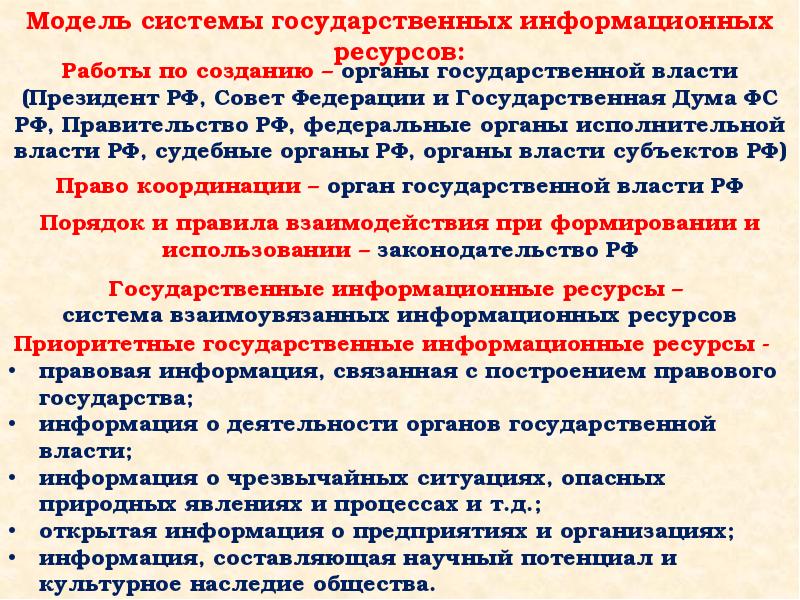 Модель системы государственных информационных ресурсов:

Работы по созданию – органы государственной власти (Президент РФ, Совет Федерации и Государственная Дума ФС РФ, Правительство РФ, федеральные органы исполнительной власти РФ, судебные органы РФ, органы власти субъектов РФ)

Право координации – орган государственной власти РФ

Порядок и правила взаимодействия при формировании и использовании – законодательство РФ

Государственные информационные ресурсы – система взаимоувязанных информационных ресурсов

Приоритетные государственные информационные ресурсы -
• правовая информация, связанная с построением правового государства;
• информация о деятельности органов государственной власти;
• информация о чрезвычайных ситуациях, опасных природных явлениях и процессах и т.д.;
• открытая информация о предприятиях и организациях;
• информация, составляющая научный потенциал и культурное наследие общества.